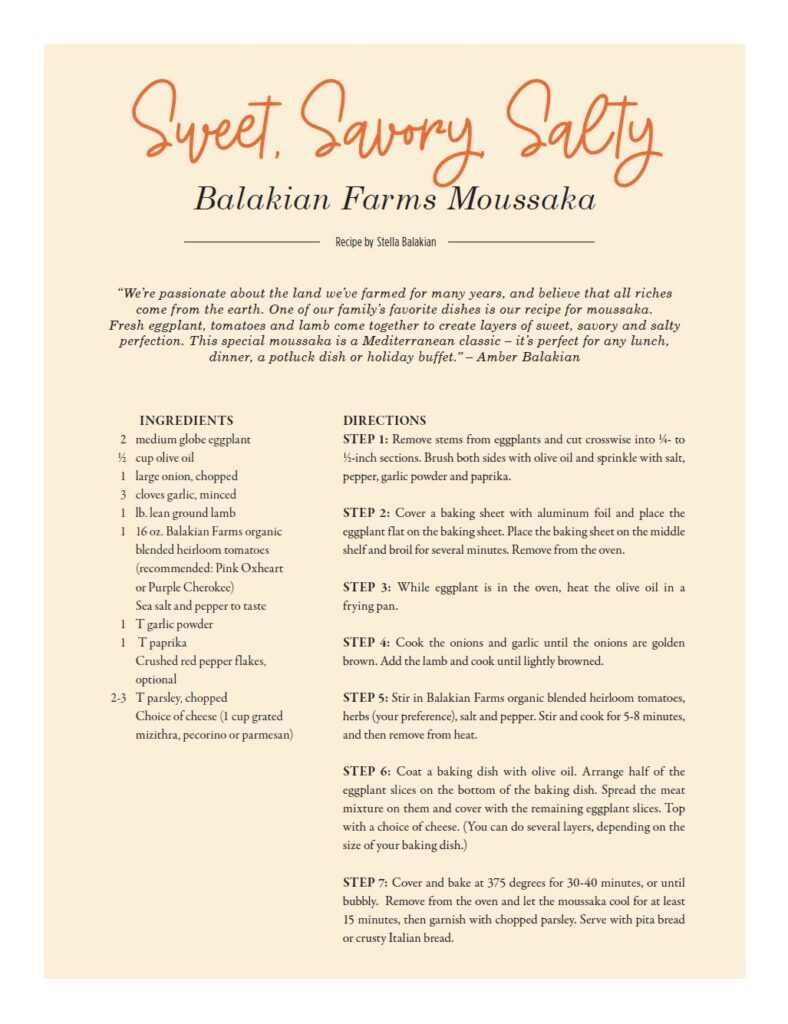 Sweet, Savory, Salty

Balakian Farms Moussaka

Recipe by Stella Balakian

"We're passionate about the land we've farmed for many years, and believe that all riches come from the earth. One of our family's favorite dishes is our recipe for moussaka. Fresh eggplant, tomatoes and lamb come together to create layers of sweet, savory and salty perfection. This special moussaka is a Mediterranean classic – it's perfect for any lunch, dinner, a potluck dish or holiday buffet." – Amber Balakian

INGREDIENTS
2 medium globe eggplant
½ cup olive oil
1 large onion, chopped
3 cloves garlic, minced
1 lb. lean ground lamb
1 16 oz. Balakian Farms organic blended heirloom tomatoes (recommended: Pink Oxheart or Purple Cherokee)
Sea salt and pepper to taste
1 T garlic powder
1 T paprika
Crushed red pepper flakes, optional
2-3 T parsley, chopped
Choice of cheese (1 cup grated mizithra, pecorino or parmesan)

DIRECTIONS
STEP 1: Remove stems from eggplants and cut crosswise into ¼- to ½-inch sections. Brush both sides with olive oil and sprinkle with salt, pepper, garlic powder and paprika.

STEP 2: Cover a baking sheet with aluminum foil and place the eggplant flat on the baking sheet. Place the baking sheet on the middle shelf and broil for several minutes. Remove from the oven.

STEP 3: While eggplant is in the oven, heat the olive oil in a frying pan.

STEP 4: Cook the onions and garlic until the onions are golden brown. Add the lamb and cook until lightly browned.

STEP 5: Stir in Balakian Farms organic blended heirloom tomatoes, herbs (your preference), salt and pepper. Stir and cook for 5-8 minutes, and then remove from heat.

STEP 6: Coat a baking dish with olive oil. Arrange half of the eggplant slices on the bottom of the baking dish. Spread the meat mixture on them and cover with the remaining eggplant slices. Top with a choice of cheese. (You can do several layers, depending on the size of your baking dish.)

STEP 7: Cover and bake at 375 degrees for 30-40 minutes, or until bubbly. Remove from the oven and let the moussaka cool for at least 15 minutes, then garnish with chopped parsley. Serve with pita bread or crusty Italian bread.